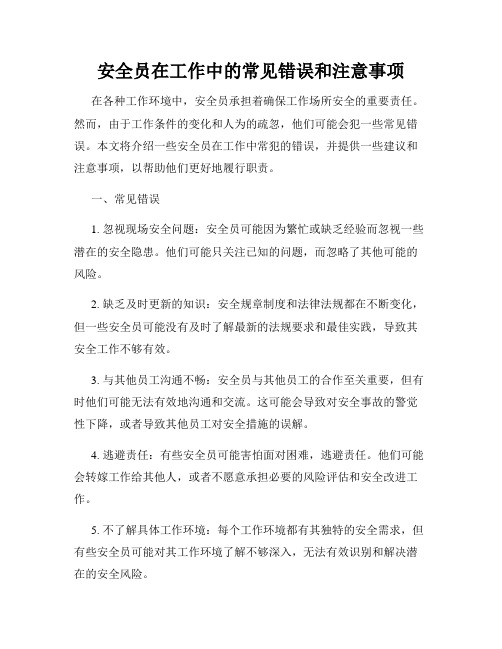 安全员在工作中的常见错误和注意事项

在各种工作环境中，安全员承担着确保工作场所安全的重要责任。然而，由于工作条件的变化和人为的疏忽，他们可能会犯一些常见错误。本文将介绍一些安全员在工作中常犯的错误，并提供一些建议和注意事项，以帮助他们更好地履行职责。

一、常见错误

1. 忽视现场安全问题：安全员可能因为繁忙或缺乏经验而忽视一些潜在的安全隐患。他们可能只关注已知的问题，而忽略了其他可能的风险。

2. 缺乏及时更新的知识：安全规章制度和法律法规都在不断变化，但一些安全员可能没有及时了解最新的法规要求和最佳实践，导致其安全工作不够有效。

3. 与其他员工沟通不畅：安全员与其他员工的合作至关重要，但有时他们可能无法有效地沟通和交流。这可能会导致对安全事故的警觉性下降，或者导致其他员工对安全措施的误解。

4. 逃避责任：有些安全员可能害怕面对困难，逃避责任。他们可能会转嫁工作给其他人，或者不愿意承担必要的风险评估和安全改进工作。

5. 不了解具体工作环境：每个工作环境都有其独特的安全需求，但有些安全员可能对其工作环境了解不够深入，无法有效识别和解决潜在的安全风险。